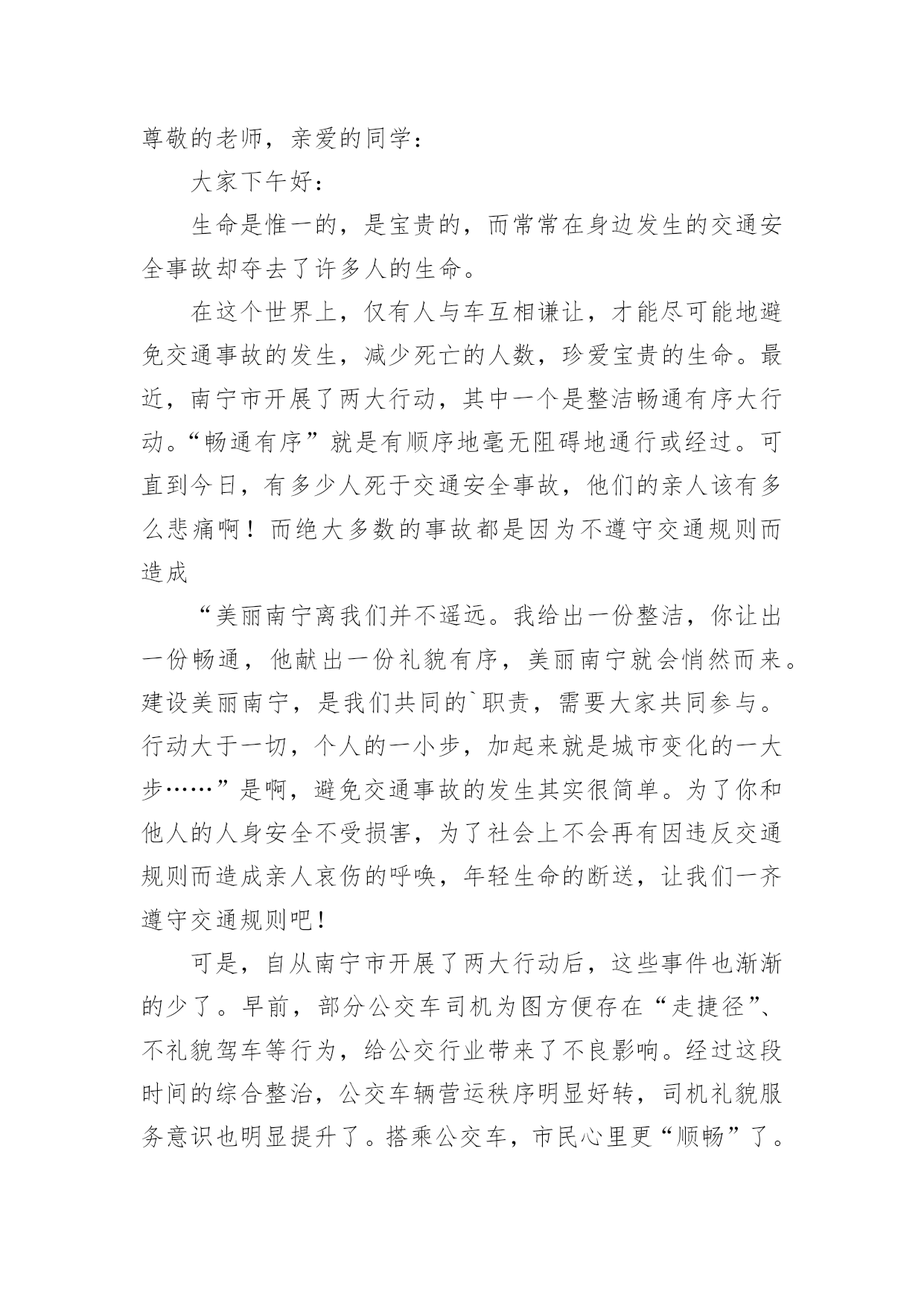 尊敬的老师，亲爱的同学：

大家下午好：

生命是惟一的，是宝贵的，而常常在身边发生的交通安全事故却夺去了许多人的生命。

在这个世界上，仅有人与车互相谦让，才能尽可能地避免交通事故的发生，减少死亡的人数，珍爱宝贵的生命。最近，南宁市开展了两大行动，其中一个是整洁畅通有序大行动。“畅通有序”就是有顺序地毫无阻碍地通行或经过。可直到今日，有多少人死于交通安全事故，他们的亲人该有多么悲痛啊！而绝大多数的事故都是因为不遵守交通规则而造成

“美丽南宁离我们并不遥远。我给出一份整洁，你让出一份畅通，他献出一份礼貌有序，美丽南宁就会悄然而来。建设美丽南宁，是我们共同的`职责，需要大家共同参与。行动大于一切，个人的一小步，加起来就是城市变化的一大步……”是啊，避免交通事故的发生其实很简单。为了你和他人的人身安全不受损害，为了社会上不会再有因违反交通规则而造成亲人哀伤的呼唤，年轻生命的断送，让我们一齐遵守交通规则吧！

可是，自从南宁市开展了两大行动后，这些事件也渐渐的少了。早前，部分公交车司机为图方便存在“走捷径”、不礼貌驾车等行为，给公交行业带来了不良影响。经过这段时间的综合整治，公交车辆营运秩序明显好转，司机礼貌服务意识也明显提升了。搭乘公交车，市民心里更“顺畅”了。